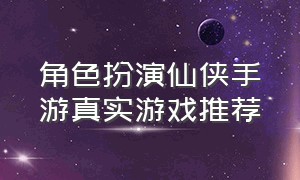 角色扮演仙侠手游真实游戏推荐